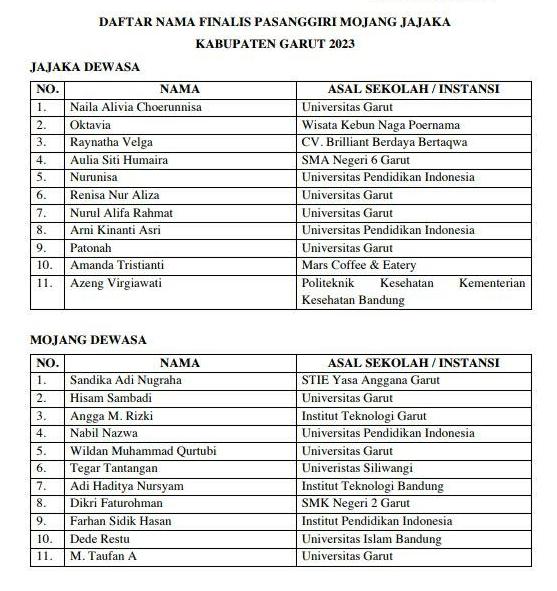 DAFTAR NAMA FINALIS PASANGGIRI MOJANG JAJAKA
KABUPATEN GARUT 2023

JAJAKA DEWASA

| NO. | NAMA | ASAL SEKOLAH / INSTANSI |
|---|---|---|
| 1. | Naila Alivia Choerunnisa | Universitas Garut |
| 2. | Oktavia | Wisata Kebun Naga Poernama |
| 3. | Raynatha Velga | CV. Brilliant Berdaya Bertaqwa |
| 4. | Aulia Siti Humaira | SMA Negeri 6 Garut |
| 5. | Nurunisa | Universitas Pendidikan Indonesia |
| 6. | Renisa Nur Aliza | Universitas Garut |
| 7. | Nurul Alifa Rahmat | Universitas Garut |
| 8. | Arni Kinanti Asri | Universitas Pendidikan Indonesia |
| 9. | Patonah | Universitas Garut |
| 10. | Amanda Tristianti | Mars Coffee & Eatery |
| 11. | Azeng Virgiawati | Politeknik Kesehatan Kementerian Kesehatan Bandung |

MOJANG DEWASA

| NO. | NAMA | ASAL SEKOLAH / INSTANSI |
|---|---|---|
| 1. | Sandika Adi Nugraha | STIE Yasa Anggana Garut |
| 2. | Hisam Sambadi | Universitas Garut |
| 3. | Angga M. Rizki | Institut Teknologi Garut |
| 4. | Nabil Nazwa | Universitas Pendidikan Indonesia |
| 5. | Wildan Muhammad Qurtubi | Universitas Garut |
| 6. | Tegar Tantangan | Univeristas Siliwangi |
| 7. | Adi Haditya Nursyam | Institut Teknologi Bandung |
| 8. | Dikri Faturohman | SMK Negeri 2 Garut |
| 9. | Farhan Sidik Hasan | Institut Pendidikan Indonesia |
| 10. | Dede Restu | Universitas Islam Bandung |
| 11. | M. Taufan A | Universitas Garut |